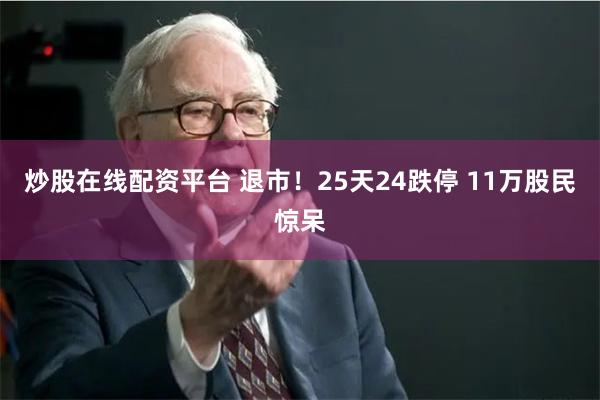 炒股在线配资平台 退市！25天24跌停 11万股民惊呆